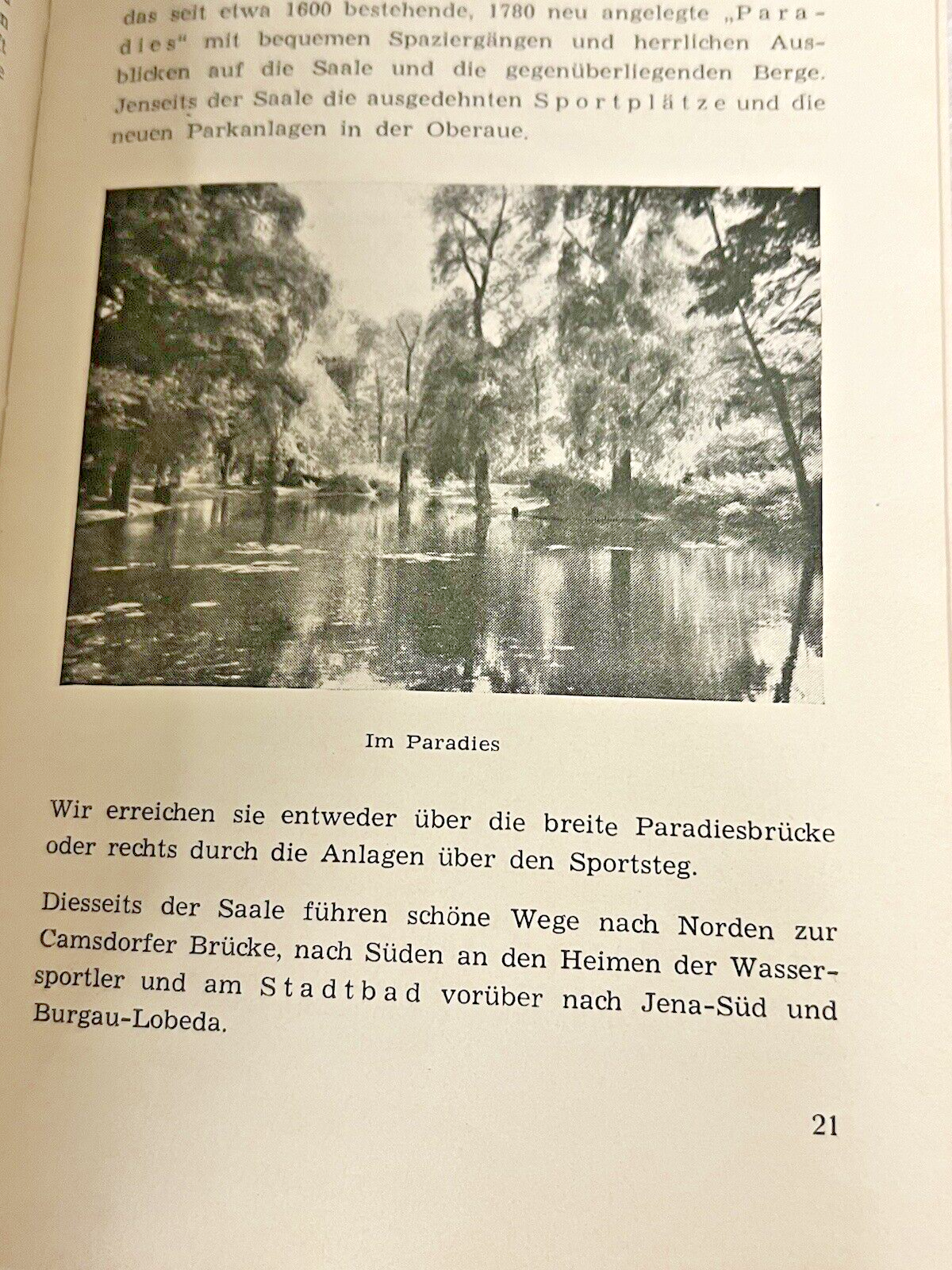 das seit etwa 1600 bestehende, 1780 neu angelegte „Paradies" mit bequemen Spaziergängen und herrlichen Ausblicken auf die Saale und die gegenüberliegenden Berge. Jenseits der Saale die ausgedehnten Sportplätze und die neuen Parkanlagen in der Oberaue.

Im Paradies

Wir erreichen sie entweder über die breite Paradiesbrücke oder rechts durch die Anlagen über den Sportsteg.

Diesseits der Saale führen schöne Wege nach Norden zur Camsdorfer Brücke, nach Süden an den Heimen der Wassersportler und am Stadtbad vorüber nach Jena-Süd und Burgau-Lobeda.

21